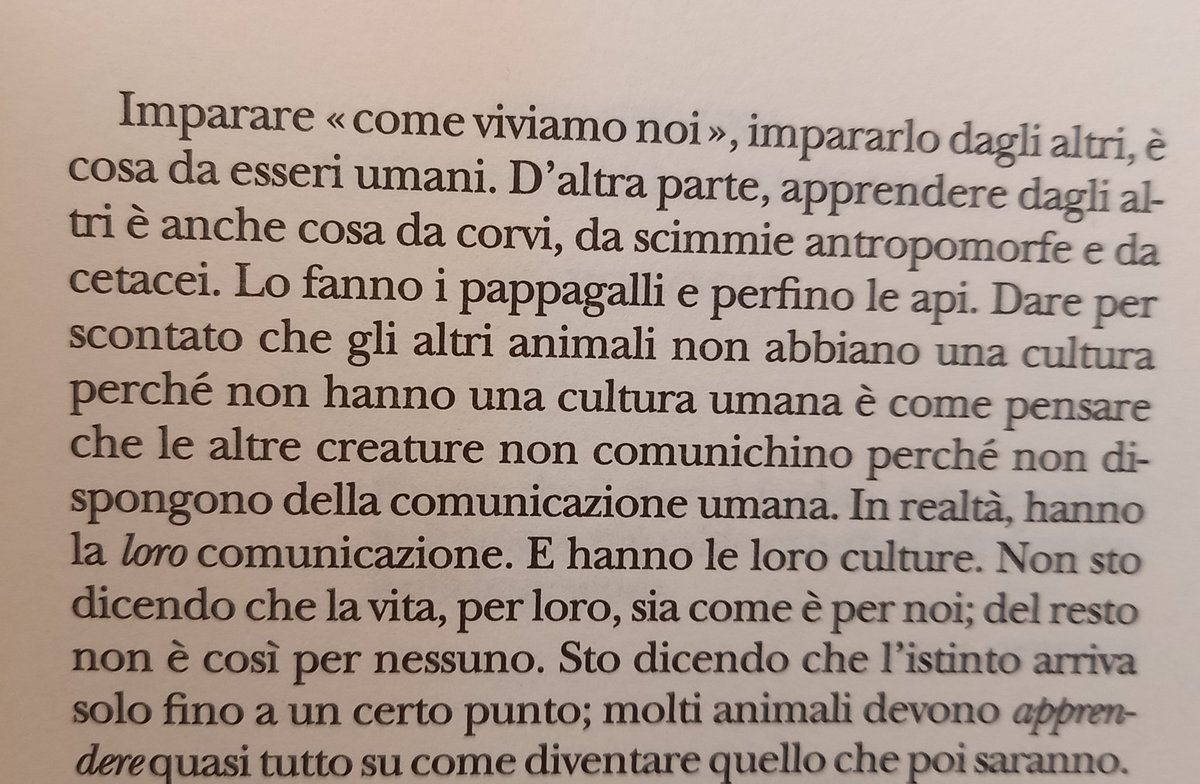 Imparare « come viviamo noi », impararlo dagli altri, è cosa da esseri umani. D'altra parte, apprendere dagli altri è anche cosa da corvi, da scimmie antropomorfe e da cetacei. Lo fanno i pappagalli e perfino le api. Dare per scontato che gli altri animali non abbiano una cultura perché non hanno una cultura umana è come pensare che le altre creature non comunichino perché non dispongono della comunicazione umana. In realtà, hanno la loro comunicazione. E hanno le loro culture. Non sto dicendo che la vita, per loro, sia come è per noi; del resto non è così per nessuno. Sto dicendo che l'istinto arriva solo fino a un certo punto; molti animali devono apprendere quasi tutto su come diventare quello che poi saranno.